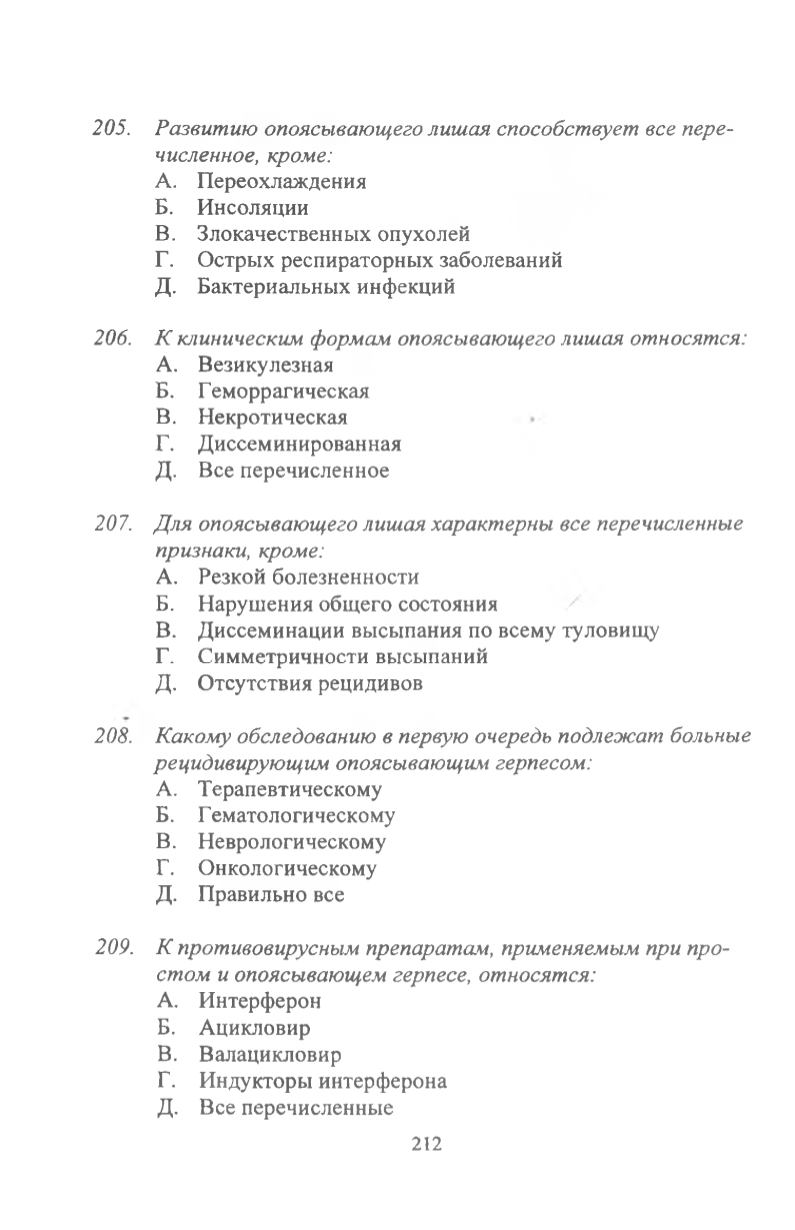 205. Развитию опоясывающего лишая способствует все перечисленное, кроме:
А. Переохлаждения
Б. Инсоляции
В. Злокачественных опухолей
Г. Острых респираторных заболеваний
Д. Бактериальных инфекций

206. К клиническим формам опоясывающего лишая относятся:
А. Везикулезная
Б. Геморрагическая
В. Некротическая
Г. Диссеминированная
Д. Все перечисленное

207. Для опоясывающего лишая характерны все перечисленные признаки, кроме:
А. Резкой болезненности
Б. Нарушения общего состояния
В. Диссеминации высыпания по всему туловищу
Г. Симметричности высыпаний
Д. Отсутствия рецидивов

208. Какому обследованию в первую очередь подлежат больные рецидивирующим опоясывающим герпесом:
А. Терапевтическому
Б. Гематологическому
В. Неврологическому
Г. Онкологическому
Д. Правильно все

209. К противовирусным препаратам, применяемым при простом и опоясывающем герпесе, относятся:
А. Интерферон
Б. Ацикловир
В. Валацикловир
Г. Индукторы интерферона
Д. Все перечисленные

212